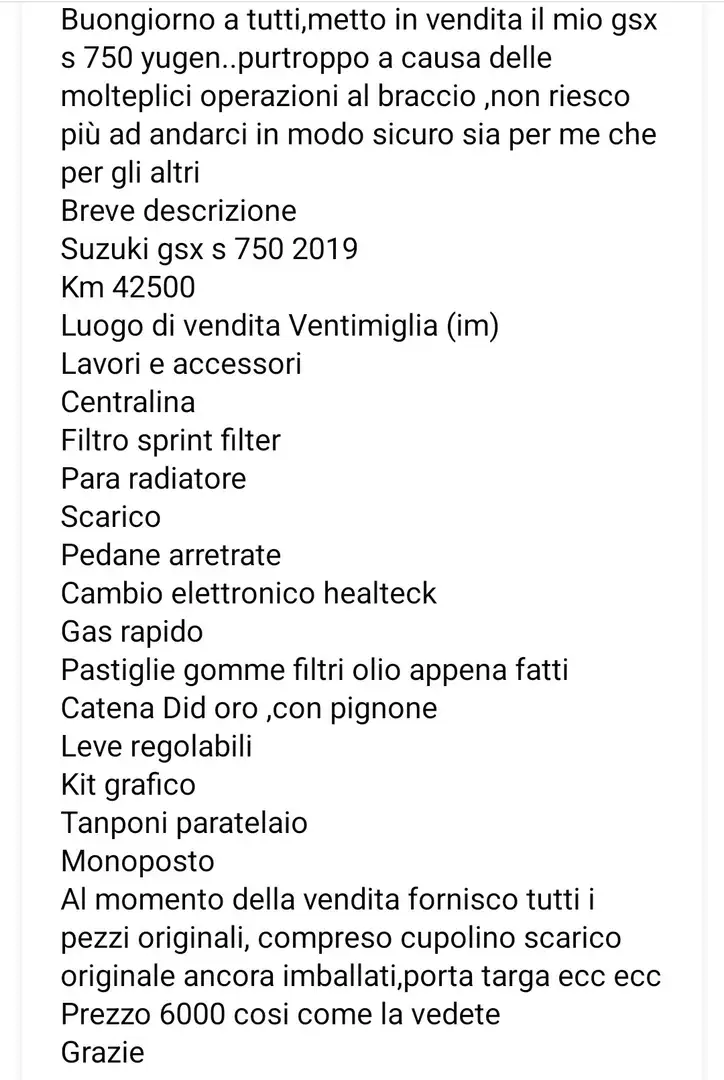 Buongiorno a tutti,metto in vendita il mio gsx s 750 yugen..purtroppo a causa delle molteplici operazioni al braccio ,non riesco più ad andarci in modo sicuro sia per me che per gli altri
Breve descrizione
Suzuki gsx s 750 2019
Km 42500
Luogo di vendita Ventimiglia (im)
Lavori e accessori
Centralina
Filtro sprint filter
Para radiatore
Scarico
Pedane arretrate
Cambio elettronico healteck
Gas rapido
Pastiglie gomme filtri olio appena fatti
Catena Did oro ,con pignone
Leve regolabili
Kit grafico
Tanponi paratelaio
Monoposto
Al momento della vendita fornisco tutti i pezzi originali, compreso cupolino scarico originale ancora imballati,porta targa ecc ecc
Prezzo 6000 cosi come la vedete
Grazie